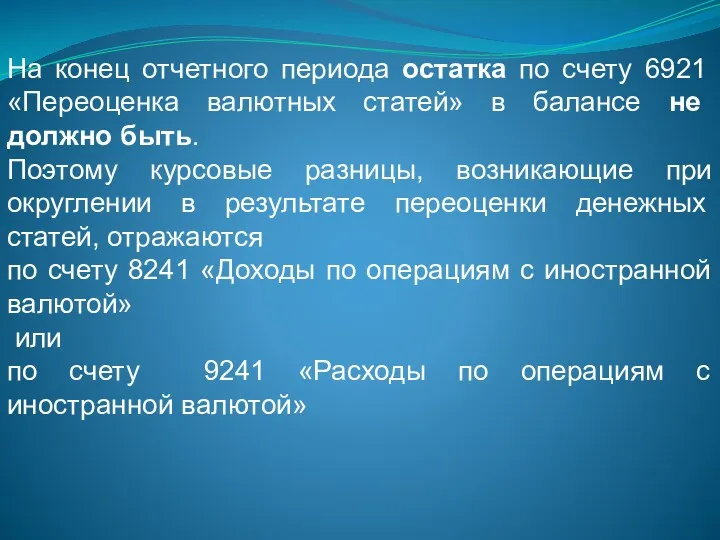 На конец отчетного периода остатка по счету 6921 «Переоценка валютных статей» в балансе не должно быть.

Поэтому курсовые разницы, возникающие при округлении в результате переоценки денежных статей, отражаются

по счету 8241 «Доходы по операциям с иностранной валютой»

или

по счету 9241 «Расходы по операциям с иностранной валютой»